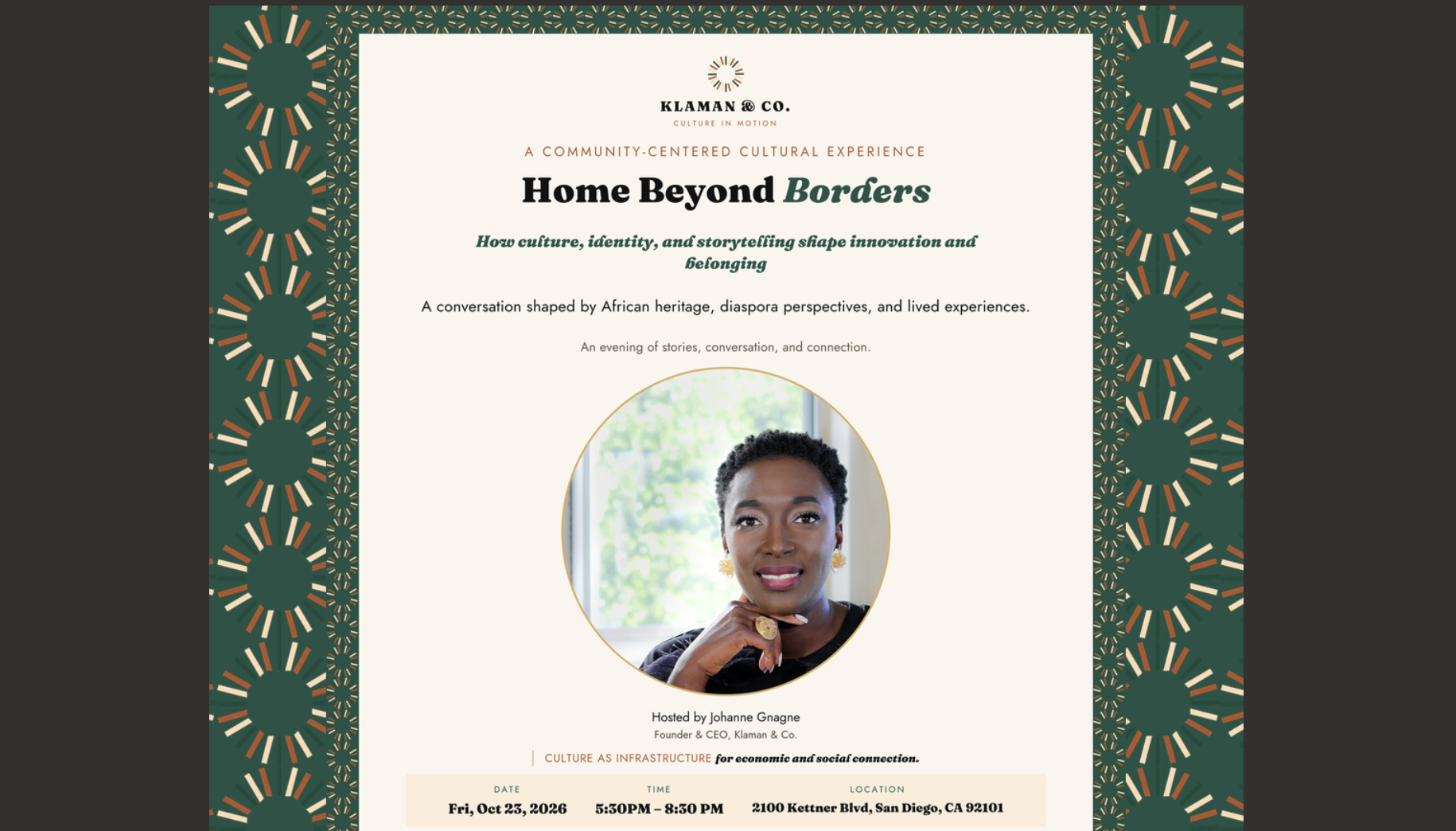 KLAMAN & CO.
CULTURE IN MOTION

A COMMUNITY-CENTERED CULTURAL EXPERIENCE

Home Beyond Borders

How culture, identity, and storytelling shape innovation and belonging

A conversation shaped by African heritage, diaspora perspectives, and lived experiences.

An evening of stories, conversation, and connection.

Hosted by Johanne Gnagne
Founder & CEO, Klaman & Co.

CULTURE AS INFRASTRUCTURE for economic and social connection.

| DATE | TIME | LOCATION |
|---|---|---|
| Fri, Oct 23, 2026 | 5:30PM – 8:30 PM | 2100 Kettner Blvd, San Diego, CA 92101 |